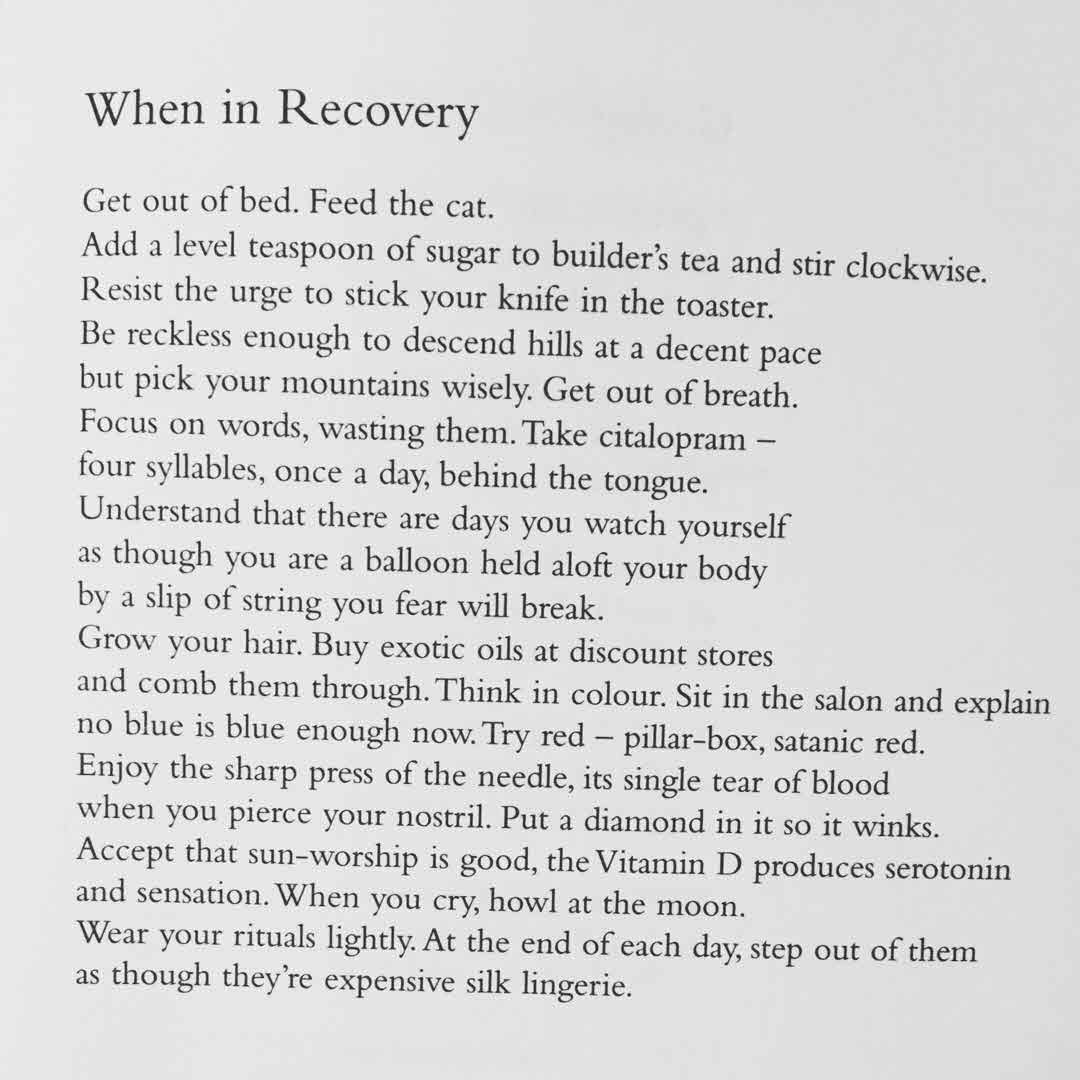 When in Recovery

Get out of bed. Feed the cat.
Add a level teaspoon of sugar to builder's tea and stir clockwise.
Resist the urge to stick your knife in the toaster.
Be reckless enough to descend hills at a decent pace
but pick your mountains wisely. Get out of breath.
Focus on words, wasting them. Take citalopram –
four syllables, once a day, behind the tongue.
Understand that there are days you watch yourself
as though you are a balloon held aloft your body
by a slip of string you fear will break.
Grow your hair. Buy exotic oils at discount stores
and comb them through. Think in colour. Sit in the salon and explain
no blue is blue enough now. Try red – pillar-box, satanic red.
Enjoy the sharp press of the needle, its single tear of blood
when you pierce your nostril. Put a diamond in it so it winks.
Accept that sun-worship is good, the Vitamin D produces serotonin
and sensation. When you cry, howl at the moon.
Wear your rituals lightly. At the end of each day, step out of them
as though they're expensive silk lingerie.